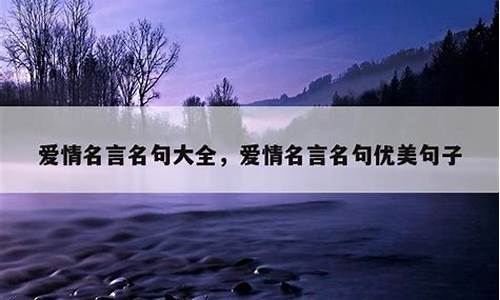 爱情名言名句大全，爱情名言名句优美句子